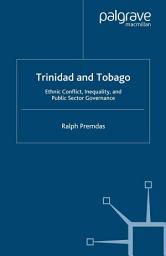 palgrave
macmillan

Trinidad and Tobago

Ethnic Conflict, Inequality, and Public Sector Governance

Ralph Premdas